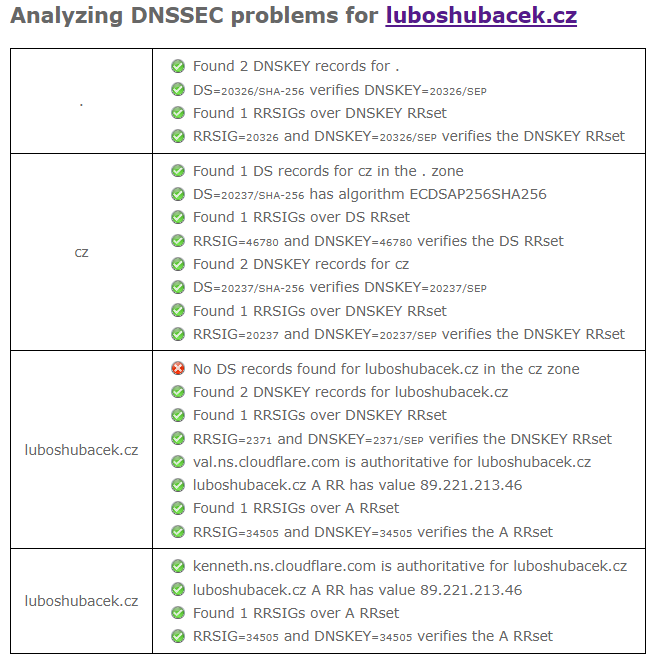 Analyzing DNSSEC problems for luboshubacek.cz

| | |
|---|---|
| . | Found 2 DNSKEY records for .<br>DS=20326/SHA-256 verifies DNSKEY=20326/SEP<br>Found 1 RRSIGs over DNSKEY RRset<br>RRSIG=20326 and DNSKEY=20326/SEP verifies the DNSKEY RRset |
| cz | Found 1 DS records for cz in the . zone<br>DS=20237/SHA-256 has algorithm ECDSAP256SHA256<br>Found 1 RRSIGs over DS RRset<br>RRSIG=46780 and DNSKEY=46780 verifies the DS RRset<br>Found 2 DNSKEY records for cz<br>DS=20237/SHA-256 verifies DNSKEY=20237/SEP<br>Found 1 RRSIGs over DNSKEY RRset<br>RRSIG=20237 and DNSKEY=20237/SEP verifies the DNSKEY RRset |
| luboshubacek.cz | No DS records found for luboshubacek.cz in the cz zone<br>Found 2 DNSKEY records for luboshubacek.cz<br>Found 1 RRSIGs over DNSKEY RRset<br>RRSIG=2371 and DNSKEY=2371/SEP verifies the DNSKEY RRset<br>val.ns.cloudflare.com is authoritative for luboshubacek.cz<br>luboshubacek.cz A RR has value 89.221.213.46<br>Found 1 RRSIGs over A RRset<br>RRSIG=34505 and DNSKEY=34505 verifies the A RRset |
| luboshubacek.cz | kenneth.ns.cloudflare.com is authoritative for luboshubacek.cz<br>luboshubacek.cz A RR has value 89.221.213.46<br>Found 1 RRSIGs over A RRset<br>RRSIG=34505 and DNSKEY=34505 verifies the A RRset |